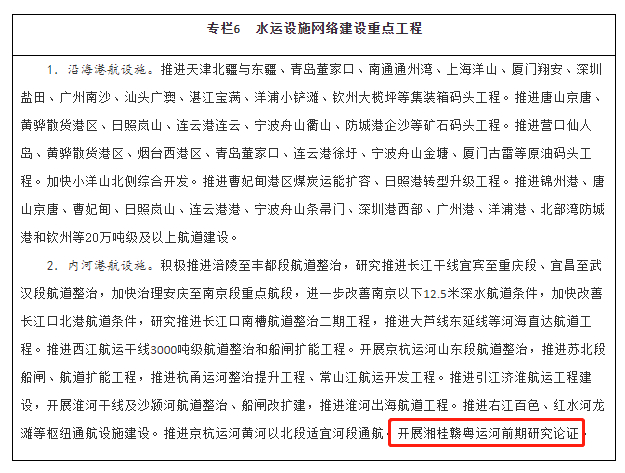 专栏6　水运设施网络建设重点工程

1. 沿海港航设施。推进天津北疆与东疆、青岛董家口、南通通州湾、上海洋山、厦门翔安、深圳盐田、广州南沙、汕头广澳、湛江宝满、洋浦小铲滩、钦州大榄坪等集装箱码头工程。推进唐山京唐、黄骅散货港区、日照岚山、连云港连云、宁波舟山衢山、防城港企沙等矿石码头工程。推进营口仙人岛、黄骅散货港区、烟台西港区、青岛董家口、连云港徐圩、宁波舟山金塘、厦门古雷等原油码头工程。加快小洋山北侧综合开发。推进曹妃甸港区煤炭运能扩容、日照港转型升级工程。推进锦州港、唐山京唐、曹妃甸、日照岚山、连云港港、宁波舟山条帚门、深圳港西部、广州港、洋浦港、北部湾防城港和钦州等20万吨级及以上航道建设。

2. 内河港航设施。积极推进涪陵至丰都段航道整治，研究推进长江干线宜宾至重庆段、宜昌至武汉段航道整治，加快治理安庆至南京段重点航段，进一步改善南京以下12.5米深水航道条件，加快改善长江口北港航道条件，研究推进长江口南槽航道整治二期工程，推进大芦线东延线等河海直达航道工程。推进西江航运干线3000吨级航道整治和船闸扩能工程。开展京杭运河山东段航道整治，推进苏北段船闸、航道扩能工程，推进杭甬运河整治提升工程、常山江航运开发工程。推进引江济淮航运工程建设，开展淮河干线及沙颍河航道整治、船闸改扩建，推进淮河出海航道工程。推进右江百色、红水河龙滩等枢纽通航设施建设。推进京杭运河黄河以北段适宜河段通航。开展湘桂赣粤运河前期研究论证。